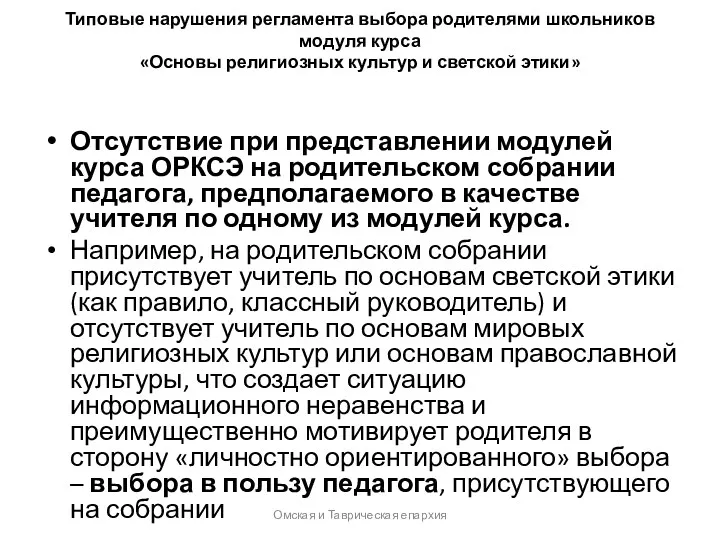 Типовые нарушения регламента выбора родителями школьников модуля курса
«Основы религиозных культур и светской этики»

• Отсутствие при представлении модулей курса ОРКСЭ на родительском собрании педагога, предполагаемого в качестве учителя по одному из модулей курса.
• Например, на родительском собрании присутствует учитель по основам светской этики (как правило, классный руководитель) и отсутствует учитель по основам мировых религиозных культур или основам православной культуры, что создает ситуацию информационного неравенства и преимущественно мотивирует родителя в сторону «личностно ориентированного» выбора – выбора в пользу педагога, присутствующего на собрании

Омская и Таврическая епархия